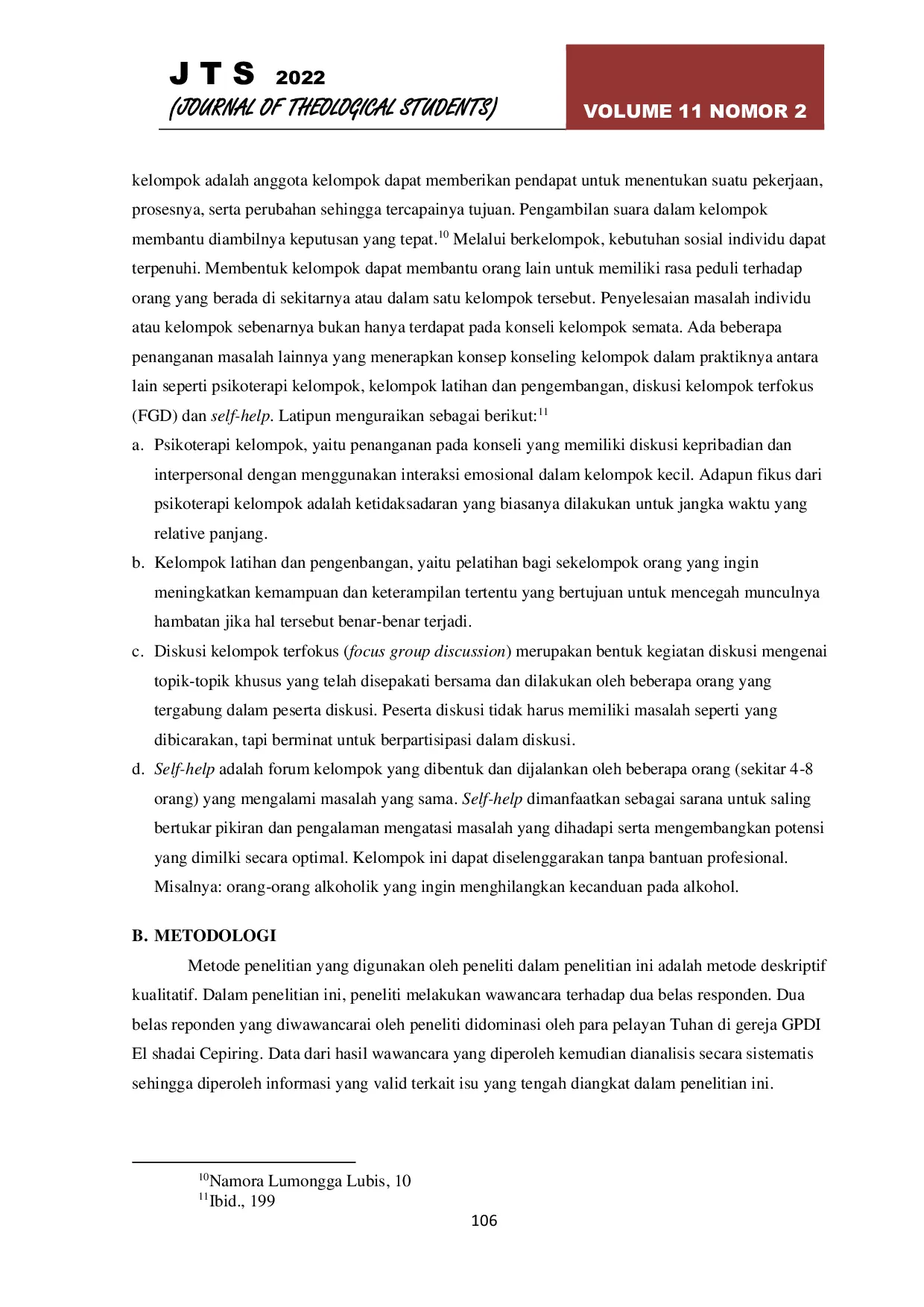 J T S 2022
(JOURNAL OF THEOLOGICAL STUDENTS)

VOLUME 11 NOMOR 2

kelompok adalah anggota kelompok dapat memberikan pendapat untuk menentukan suatu pekerjaan, prosesnya, serta perubahan sehingga tercapainya tujuan. Pengambilan suara dalam kelompok membantu diambilnya keputusan yang tepat.$^{10}$ Melalui berkelompok, kebutuhan sosial individu dapat terpenuhi. Membentuk kelompok dapat membantu orang lain untuk memiliki rasa peduli terhadap orang yang berada di sekitarnya atau dalam satu kelompok tersebut. Penyelesaian masalah individu atau kelompok sebenarnya bukan hanya terdapat pada konseli kelompok semata. Ada beberapa penanganan masalah lainnya yang menerapkan konsep konseling kelompok dalam praktiknya antara lain seperti psikoterapi kelompok, kelompok latihan dan pengembangan, diskusi kelompok terfokus (FGD) dan self-help. Latipun menguraikan sebagai berikut:$^{11}$

a. Psikoterapi kelompok, yaitu penanganan pada konseli yang memiliki diskusi kepribadian dan interpersonal dengan menggunakan interaksi emosional dalam kelompok kecil. Adapun fikus dari psikoterapi kelompok adalah ketidaksadaran yang biasanya dilakukan untuk jangka waktu yang relative panjang.
b. Kelompok latihan dan pengenbangan, yaitu pelatihan bagi sekelompok orang yang ingin meningkatkan kemampuan dan keterampilan tertentu yang bertujuan untuk mencegah munculnya hambatan jika hal tersebut benar-benar terjadi.
c. Diskusi kelompok terfokus (focus group discussion) merupakan bentuk kegiatan diskusi mengenai topik-topik khusus yang telah disepakati bersama dan dilakukan oleh beberapa orang yang tergabung dalam peserta diskusi. Peserta diskusi tidak harus memiliki masalah seperti yang dibicarakan, tapi berminat untuk berpartisipasi dalam diskusi.
d. Self-help adalah forum kelompok yang dibentuk dan dijalankan oleh beberapa orang (sekitar 4-8 orang) yang mengalami masalah yang sama. Self-help dimanfaatkan sebagai sarana untuk saling bertukar pikiran dan pengalaman mengatasi masalah yang dihadapi serta mengembangkan potensi yang dimilki secara optimal. Kelompok ini dapat diselenggarakan tanpa bantuan profesional. Misalnya: orang-orang alkoholik yang ingin menghilangkan kecanduan pada alkohol.

B. METODOLOGI

Metode penelitian yang digunakan oleh peneliti dalam penelitian ini adalah metode deskriptif kualitatif. Dalam penelitian ini, peneliti melakukan wawancara terhadap dua belas responden. Dua belas reponden yang diwawancarai oleh peneliti didominasi oleh para pelayan Tuhan di gereja GPDI El shadai Cepiring. Data dari hasil wawancara yang diperoleh kemudian dianalisis secara sistematis sehingga diperoleh informasi yang valid terkait isu yang tengah diangkat dalam penelitian ini.

$^{10}$Namora Lumongga Lubis, 10
$^{11}$Ibid., 199

106